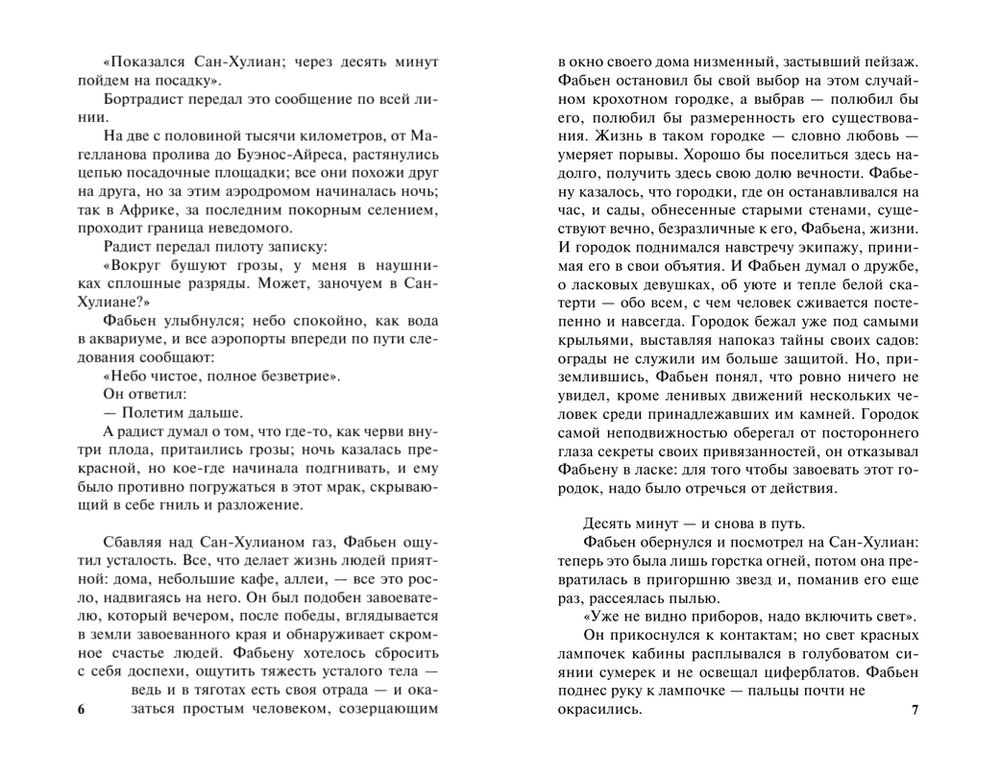 «Показался Сан-Хулиан; через десять минут пойдем на посадку».

Бортрадист передал это сообщение по всей линии.

На две с половиной тысячи километров, от Магелланова пролива до Буэнос-Айреса, растянулись цепью посадочные площадки; все они похожи друг на друга, но за этим аэродромом начиналась ночь; так в Африке, за последним покорным селением, проходит граница неведомого.

Радист передал пилоту записку:

«Вокруг бушуют грозы, у меня в наушниках сплошные разряды. Может, заночуем в Сан-Хулиане?»

Фабьен улыбнулся; небо спокойно, как вода в аквариуме, и все аэропорты впереди по пути следования сообщают:

«Небо чистое, полное безветрие».

Он ответил:

— Полетим дальше.

А радист думал о том, что где-то, как черви внутри плода, притаились грозы; ночь казалась прекрасной, но кое-где начинала подгнивать, и ему было противно погружаться в этот мрак, скрывающий в себе гниль и разложение.

Сбавляя над Сан-Хулианом газ, Фабьен ощутил усталость. Все, что делает жизнь людей приятной: дома, небольшие кафе, аллеи, — все это росло, надвигаясь на него. Он был подобен завоевателю, который вечером, после победы, вглядывается в земли завоеванного края и обнаруживает скромное счастье людей. Фабьену хотелось сбросить с себя доспехи, ощутить тяжесть усталого тела — ведь и в тяготах есть своя отрада — и оказаться простым человеком, созерцающим

6

в окно своего дома низменный, застывший пейзаж. Фабьен остановил бы свой выбор на этом случайном крохотном городке, а выбрав — полюбил бы его, полюбил бы размеренность его существования. Жизнь в таком городке — словно любовь — умеряет порывы. Хорошо бы поселиться здесь надолго, получить здесь свою долю вечности. Фабьену казалось, что городки, где он останавливался на час, и сады, обнесенные старыми стенами, существуют вечно, безразличные к его, Фабьена, жизни. И городок поднимался навстречу экипажу, принимая его в свои объятия. И Фабьен думал о дружбе, о ласковых девушках, об уюте и тепле белой скатерти — обо всем, с чем человек сживается постепенно и навсегда. Городок бежал уже под самыми крыльями, выставляя напоказ тайны своих садов: ограды не служили им больше защитой. Но, приземлившись, Фабьен понял, что ровно ничего не увидел, кроме ленивых движений нескольких человек среди принадлежавших им камней. Городок самой неподвижностью оберегал от постороннего глаза секреты своих привязанностей, он отказывал Фабьену в ласке: для того чтобы завоевать этот городок, надо было отречься от действия.

Десять минут — и снова в путь.

Фабьен обернулся и посмотрел на Сан-Хулиан: теперь это была лишь горстка огней, потом она превратилась в пригоршню звезд и, поманив его еще раз, рассеялась пылью.

«Уже не видно приборов, надо включить свет».

Он прикоснулся к контактам; но свет красных лампочек кабины расплывался в голубоватом сиянии сумерек и не освещал циферблатов. Фабьен поднес руку к лампочке — пальцы почти не окрасились.

7